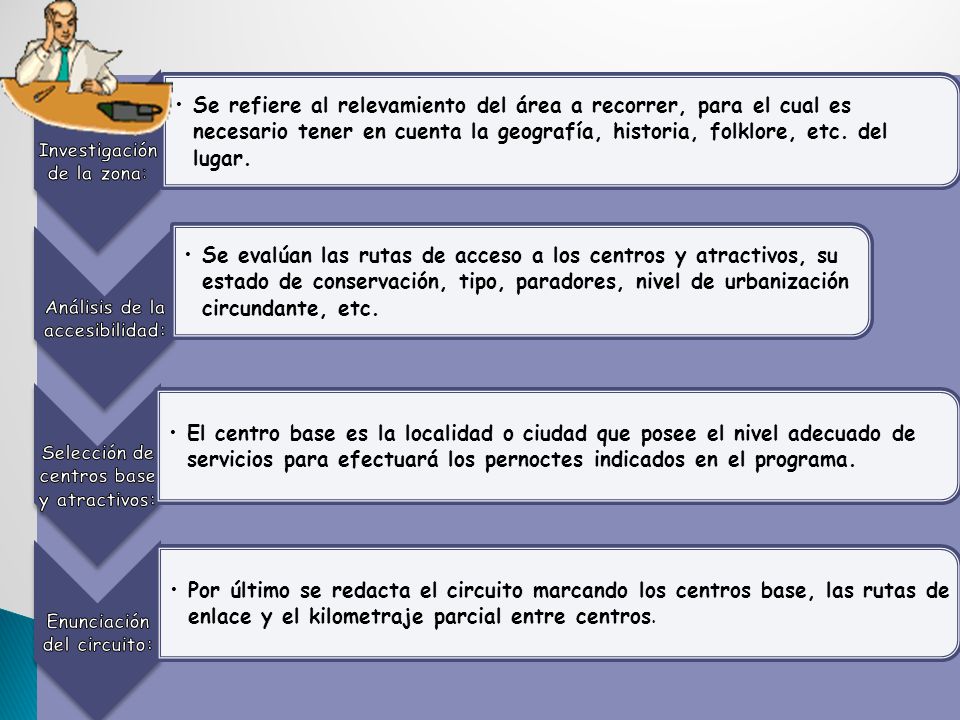 Investigación de la zona:

• Se refiere al relevamiento del área a recorrer, para el cual es necesario tener en cuenta la geografía, historia, folklore, etc. del lugar.

Análisis de la accesibilidad:

• Se evalúan las rutas de acceso a los centros y atractivos, su estado de conservación, tipo, paradores, nivel de urbanización circundante, etc.

Selección de centros base y atractivos:

• El centro base es la localidad o ciudad que posee el nivel adecuado de servicios para efectuará los pernoctes indicados en el programa.

Enunciación del circuito:

• Por último se redacta el circuito marcando los centros base, las rutas de enlace y el kilometraje parcial entre centros.